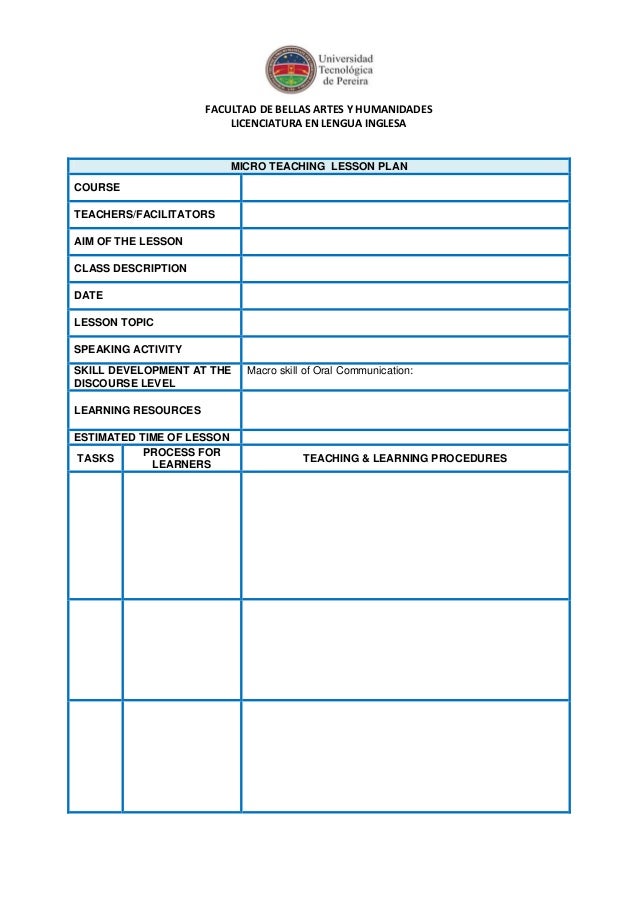 Universidad Tecnológica de Pereira

FACULTAD DE BELLAS ARTES Y HUMANIDADES
LICENCIATURA EN LENGUA INGLESA

| MICRO TEACHING LESSON PLAN | |
|---|---|
| COURSE | |
| TEACHERS/FACILITATORS | |
| AIM OF THE LESSON | |
| CLASS DESCRIPTION | |
| DATE | |
| LESSON TOPIC | |
| SPEAKING ACTIVITY | |
| SKILL DEVELOPMENT AT THE DISCOURSE LEVEL | Macro skill of Oral Communication: |
| LEARNING RESOURCES | |
| ESTIMATED TIME OF LESSON | |

| TASKS | PROCESS FOR LEARNERS | TEACHING & LEARNING PROCEDURES |
|---|---|---|
| | | |
| | | |
| | | |